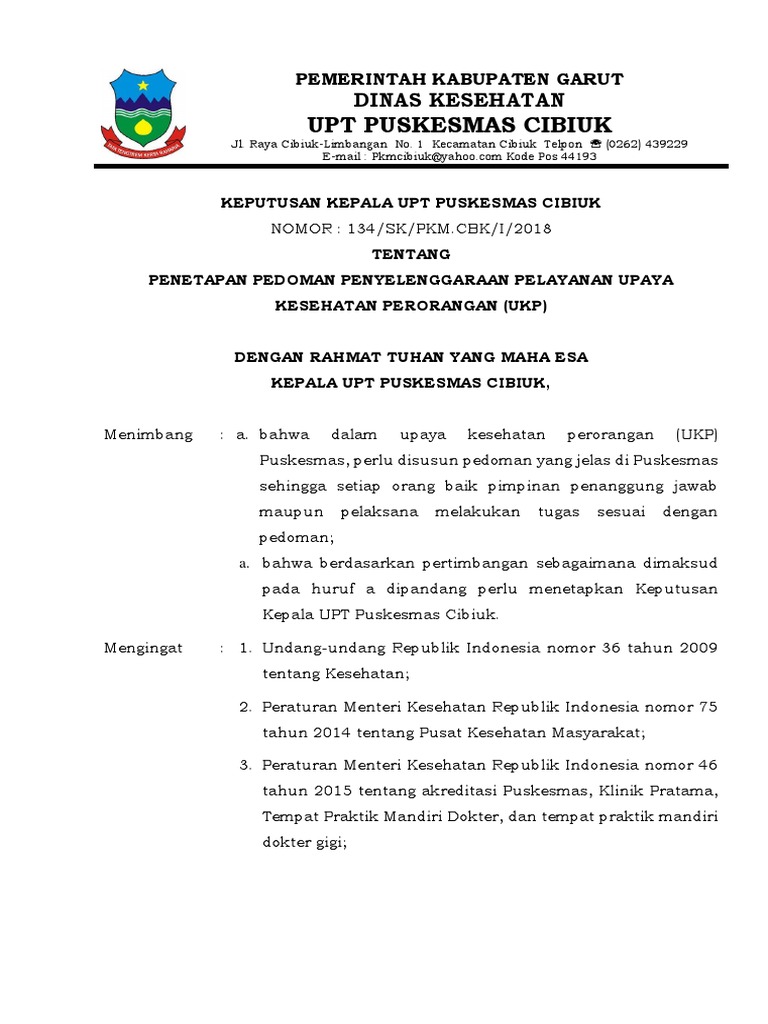 PEMERINTAH KABUPATEN GARUT
DINAS KESEHATAN
UPT PUSKESMAS CIBIUK
Jl. Raya Cibiuk-Limbangan No. 1 Kecamatan Cibiuk Telpon ☎ (0262) 439229
E-mail : Pkmcibiuk@yahoo.com Kode Pos 44193

KEPUTUSAN KEPALA UPT PUSKESMAS CIBIUK
NOMOR : 134/SK/PKM.CBK/I/2018
TENTANG
PENETAPAN PEDOMAN PENYELENGGARAAN PELAYANAN UPAYA KESEHATAN PERORANGAN (UKP)

DENGAN RAHMAT TUHAN YANG MAHA ESA
KEPALA UPT PUSKESMAS CIBIUK,

Menimbang : a. bahwa dalam upaya kesehatan perorangan (UKP) Puskesmas, perlu disusun pedoman yang jelas di Puskesmas sehingga setiap orang baik pimpinan penanggung jawab maupun pelaksana melakukan tugas sesuai dengan pedoman;

a. bahwa berdasarkan pertimbangan sebagaimana dimaksud pada huruf a dipandang perlu menetapkan Keputusan Kepala UPT Puskesmas Cibiuk.

Mengingat : 1. Undang-undang Republik Indonesia nomor 36 tahun 2009 tentang Kesehatan;

2. Peraturan Menteri Kesehatan Republik Indonesia nomor 75 tahun 2014 tentang Pusat Kesehatan Masyarakat;

3. Peraturan Menteri Kesehatan Republik Indonesia nomor 46 tahun 2015 tentang akreditasi Puskesmas, Klinik Pratama, Tempat Praktik Mandiri Dokter, dan tempat praktik mandiri dokter gigi;